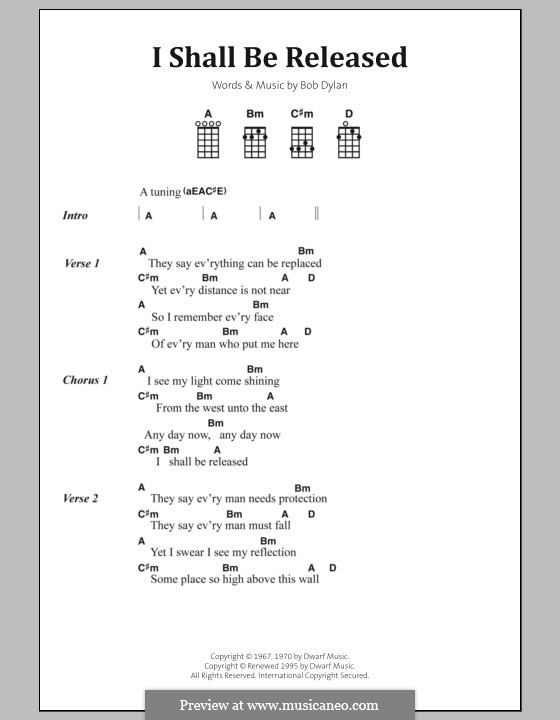 I Shall Be Released

Words & Music by Bob Dylan

A Bm C♯m D

A tuning (aEAC♯E)

Intro | A | A | A ||

Verse 1
A Bm
They say ev'rything can be replaced
C♯m Bm A D
Yet ev'ry distance is not near
A Bm
So I remember ev'ry face
C♯m Bm A D
Of ev'ry man who put me here

Chorus 1
A Bm
I see my light come shining
C♯m Bm A
From the west unto the east
Bm
Any day now, any day now
C♯m Bm A
I shall be released

Verse 2
A Bm
They say ev'ry man needs protection
C♯m Bm A D
They say ev'ry man must fall
A Bm
Yet I swear I see my reflection
C♯m Bm A D
Some place so high above this wall

Copyright © 1967, 1970 by Dwarf Music.
Copyright © Renewed 1995 by Dwarf Music.
All Rights Reserved. International Copyright Secured.

Preview at www.musicaneo.com